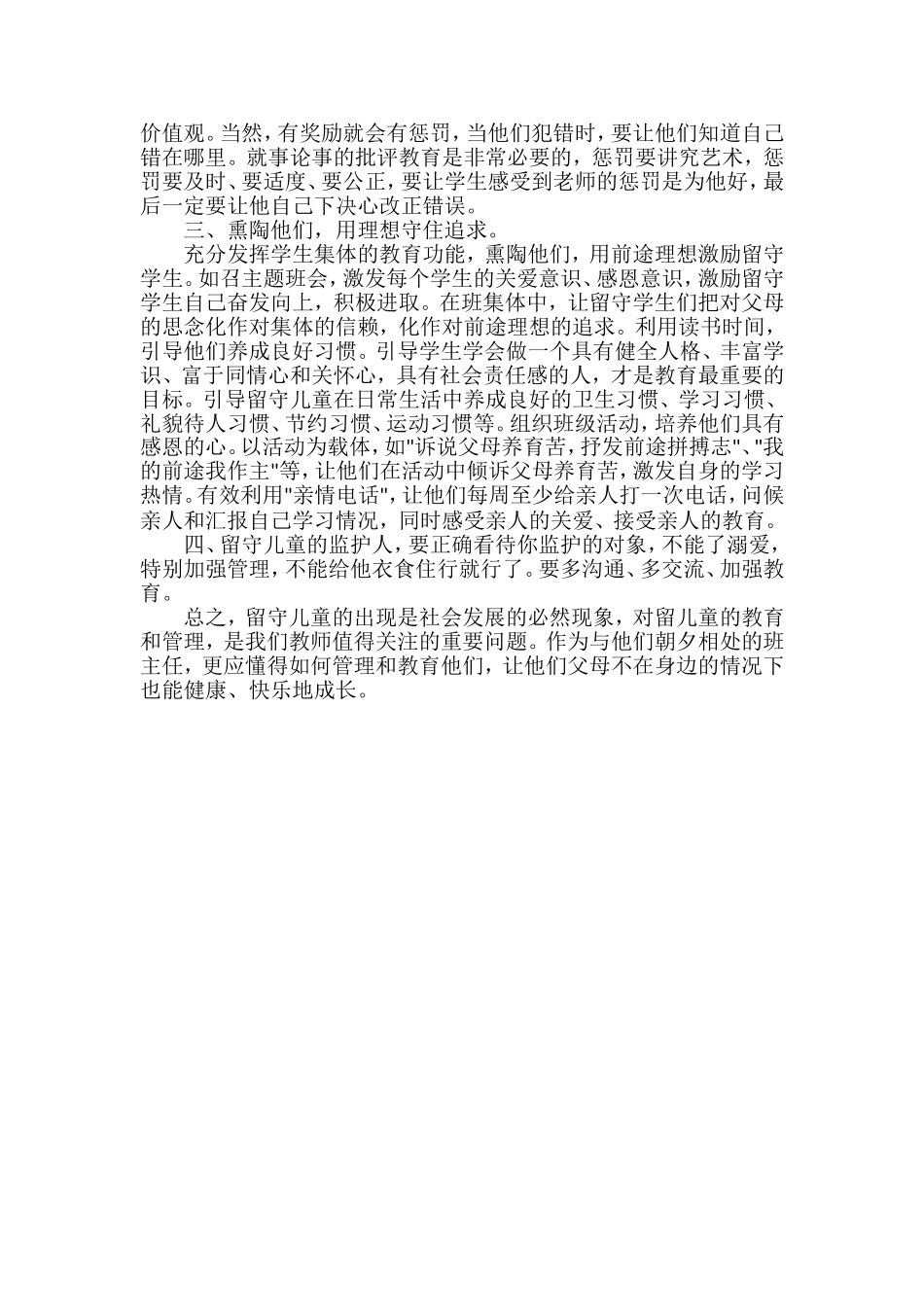 价值观。当然，有奖励就会有惩罚，当他们犯错时，要让他们知道自己错在哪里。就事论事的批评教育是非常必要的，惩罚要讲究艺术，惩罚要及时、要适度、要公正，要让学生感受到老师的惩罚是为他好，最后一定要让他自己下决心改正错误。

三、熏陶他们，用理想守住追求。

充分发挥学生集体的教育功能，熏陶他们，用前途理想激励留守学生。如召主题班会，激发每个学生的关爱意识、感恩意识，激励留守学生自己奋发向上，积极进取。在班集体中，让留守学生们把对父母的思念化作对集体的信赖，化作对前途理想的追求。利用读书时间，引导他们养成良好习惯。引导学生学会做一个具有健全人格、丰富学识、富于同情心和关怀心，具有社会责任感的人，才是教育最重要的目标。引导留守儿童在日常生活中养成良好的卫生习惯、学习习惯、礼貌待人习惯、节约习惯、运动习惯等。组织班级活动，培养他们具有感恩的心。以活动为载体，如"诉说父母养育苦，抒发前途拼搏志"、"我的前途我作主"等，让他们在活动中倾诉父母养育苦，激发自身的学习热情。有效利用"亲情电话"，让他们每周至少给亲人打一次电话，问候亲人和汇报自己学习情况，同时感受亲人的关爱、接受亲人的教育。

四、留守儿童的监护人，要正确看待你监护的对象，不能了溺爱，特别加强管理，不能给他衣食住行就行了。要多沟通、多交流、加强教育。

总之，留守儿童的出现是社会发展的必然现象，对留儿童的教育和管理，是我们教师值得关注的重要问题。作为与他们朝夕相处的班主任，更应懂得如何管理和教育他们，让他们父母不在身边的情况下也能健康、快乐地成长。